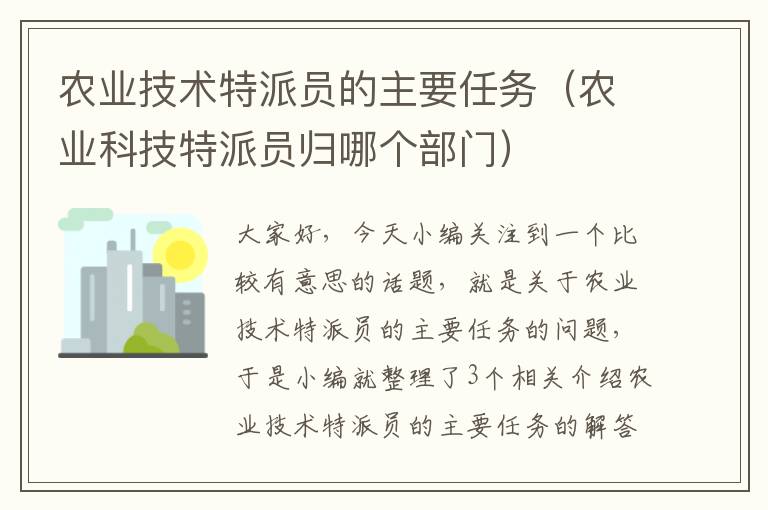 农业技术特派员的主要任务（农业科技特派员归哪个部门）

大家好，今天小编关注到一个比较有意思的话题，就是关于农业技术特派员的主要任务的问题，于是小编就整理了3个相关介绍农业技术特派员的主要任务的解答